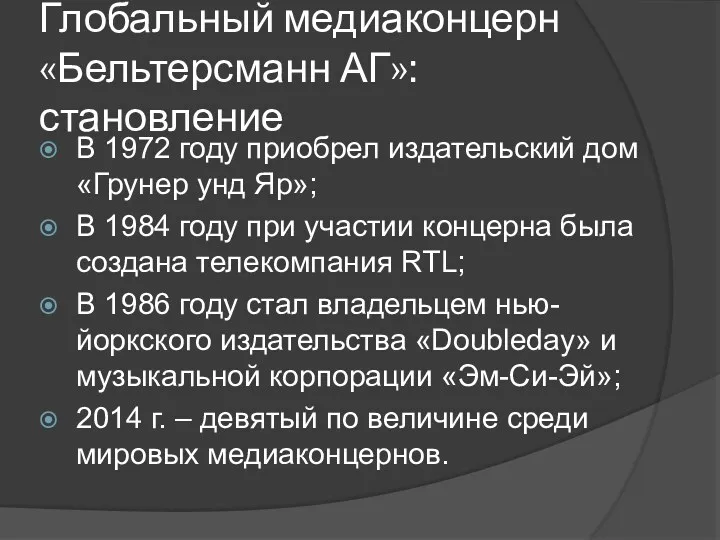 Глобальный медиаконцерн «Бельтерсманн АГ»: становление

В 1972 году приобрел издательский дом «Грунер унд Яр»;

В 1984 году при участии концерна была создана телекомпания RTL;

В 1986 году стал владельцем нью-йоркского издательства «Doubleday» и музыкальной корпорации «Эм-Си-Эй»;

2014 г. – девятый по величине среди мировых медиаконцернов.